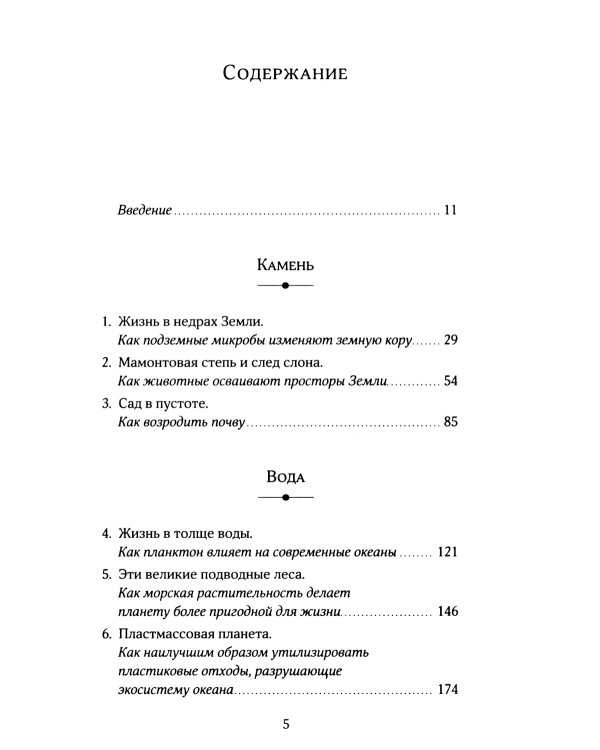 Содержание

Введение 11

Камень

1. Жизнь в недрах Земли.
Как подземные микробы изменяют земную кору 29

2. Мамонтовая степь и след слона.
Как животные осваивают просторы Земли 54

3. Сад в пустоте.
Как возродить почву 85

Вода

4. Жизнь в толще воды.
Как планктон влияет на современные океаны 121

5. Эти великие подводные леса.
Как морская растительность делает планету более пригодной для жизни 146

6. Пластмассовая планета.
Как наилучшим образом утилизировать пластиковые отходы, разрушающие экосистему океана 174

5